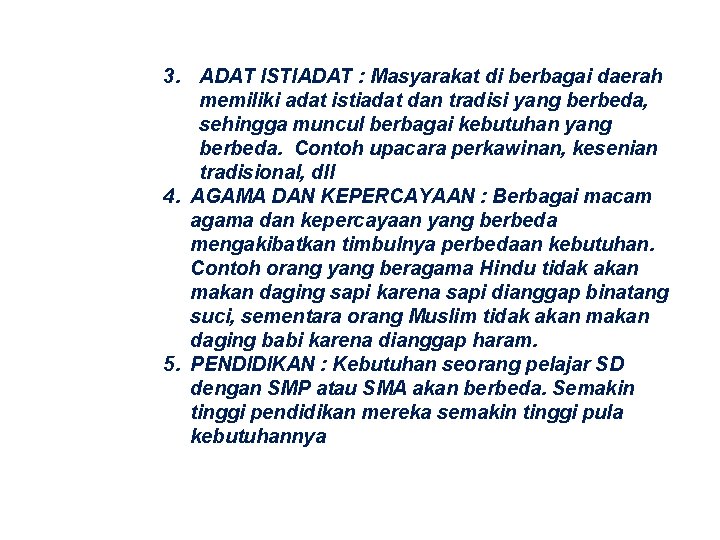 3. ADAT ISTIADAT : Masyarakat di berbagai daerah memiliki adat istiadat dan tradisi yang berbeda, sehingga muncul berbagai kebutuhan yang berbeda. Contoh upacara perkawinan, kesenian tradisional, dll

4. AGAMA DAN KEPERCAYAAN : Berbagai macam agama dan kepercayaan yang berbeda mengakibatkan timbulnya perbedaan kebutuhan. Contoh orang yang beragama Hindu tidak akan makan daging sapi karena sapi dianggap binatang suci, sementara orang Muslim tidak akan makan daging babi karena dianggap haram.

5. PENDIDIKAN : Kebutuhan seorang pelajar SD dengan SMP atau SMA akan berbeda. Semakin tinggi pendidikan mereka semakin tinggi pula kebutuhannya